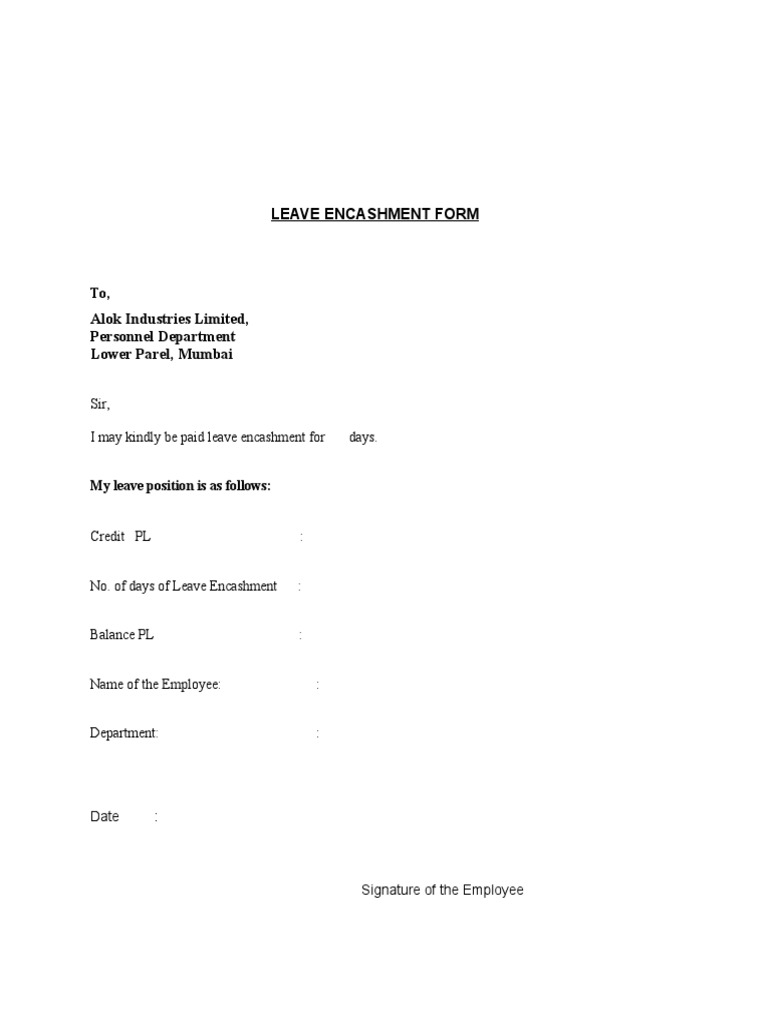 LEAVE ENCASHMENT FORM

To,

Alok Industries Limited,
Personnel Department
Lower Parel, Mumbai

Sir,

I may kindly be paid leave encashment for days.

My leave position is as follows:

Credit PL :

No. of days of Leave Encashment :

Balance PL :

Name of the Employee: :

Department: :

Date :

Signature of the Employee